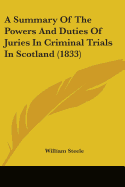 A Summary Of The Powers And Duties Of Juries In Criminal Trials In Scotland (1833)

William Steele